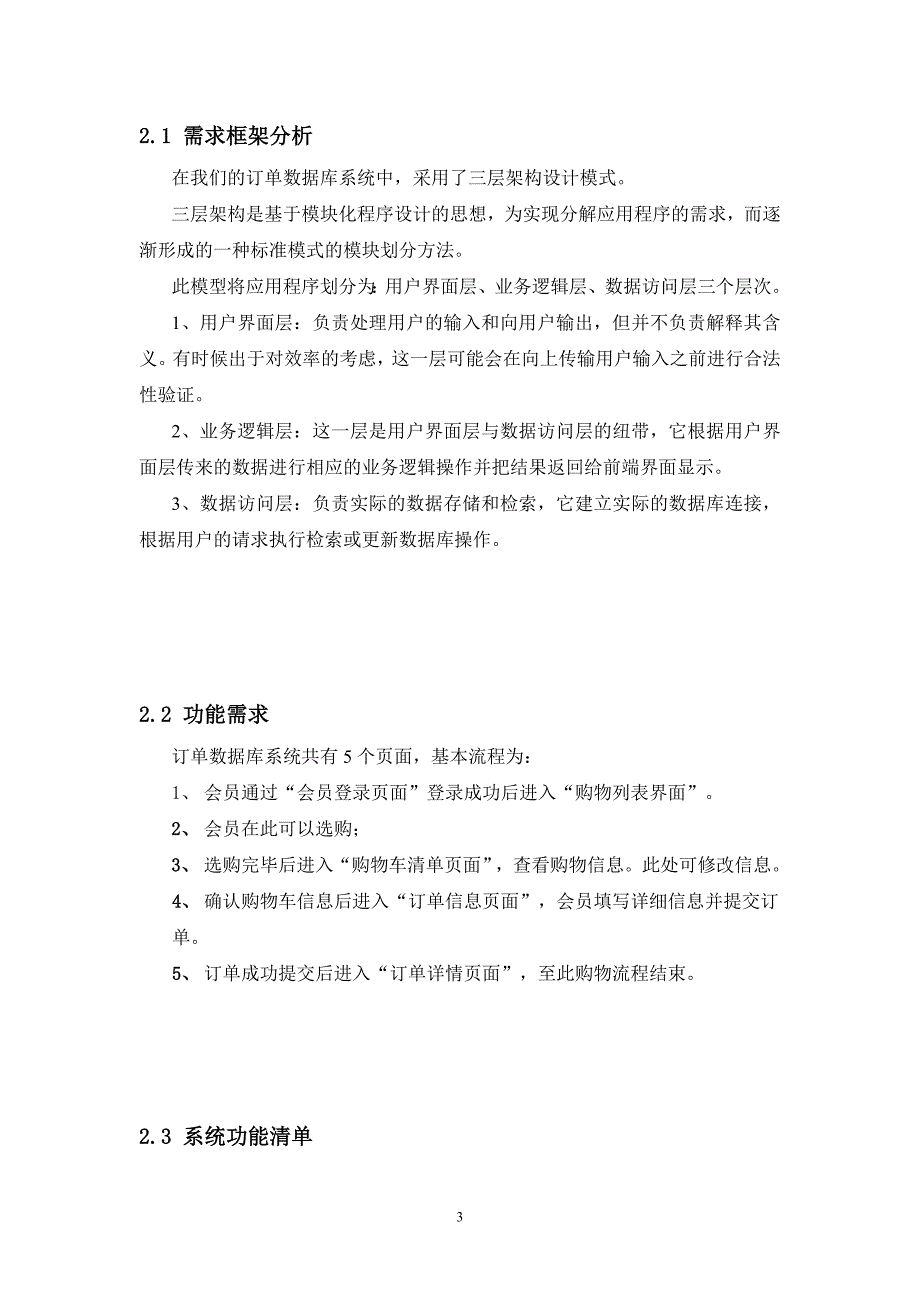 2.1 需求框架分析

在我们的订单数据库系统中，采用了三层架构设计模式。

三层架构是基于模块化程序设计的思想，为实现分解应用程序的需求，而逐渐形成的一种标准模式的模块划分方法。

此模型将应用程序划分为:用户界面层、业务逻辑层、数据访问层三个层次。

1、用户界面层：负责处理用户的输入和向用户输出，但并不负责解释其含义。有时候出于对效率的考虑，这一层可能会在向上传输用户输入之前进行合法性验证。

2、业务逻辑层：这一层是用户界面层与数据访问层的纽带，它根据用户界面层传来的数据进行相应的业务逻辑操作并把结果返回给前端界面显示。

3、数据访问层：负责实际的数据存储和检索，它建立实际的数据库连接，根据用户的请求执行检索或更新数据库操作。

2.2 功能需求

订单数据库系统共有 5 个页面，基本流程为：

1、 会员通过“会员登录页面”登录成功后进入“购物列表界面”。

2、 会员在此可以选购；

3、 选购完毕后进入“购物车清单页面”，查看购物信息。此处可修改信息。

4、 确认购物车信息后进入“订单信息页面”，会员填写详细信息并提交订单。

5、 订单成功提交后进入“订单详情页面”，至此购物流程结束。

2.3 系统功能清单

3